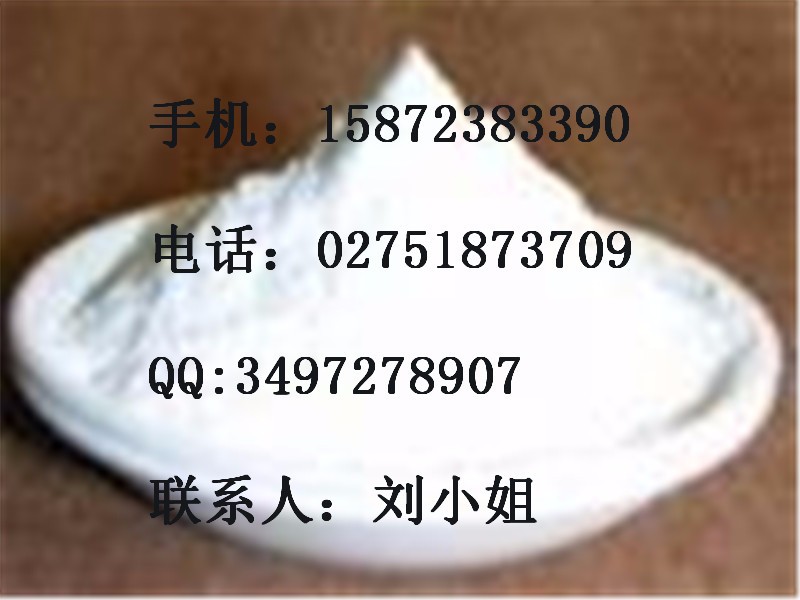 手机：15872383390

电话：02751873709

QQ:3497278907

联系人：刘小姐